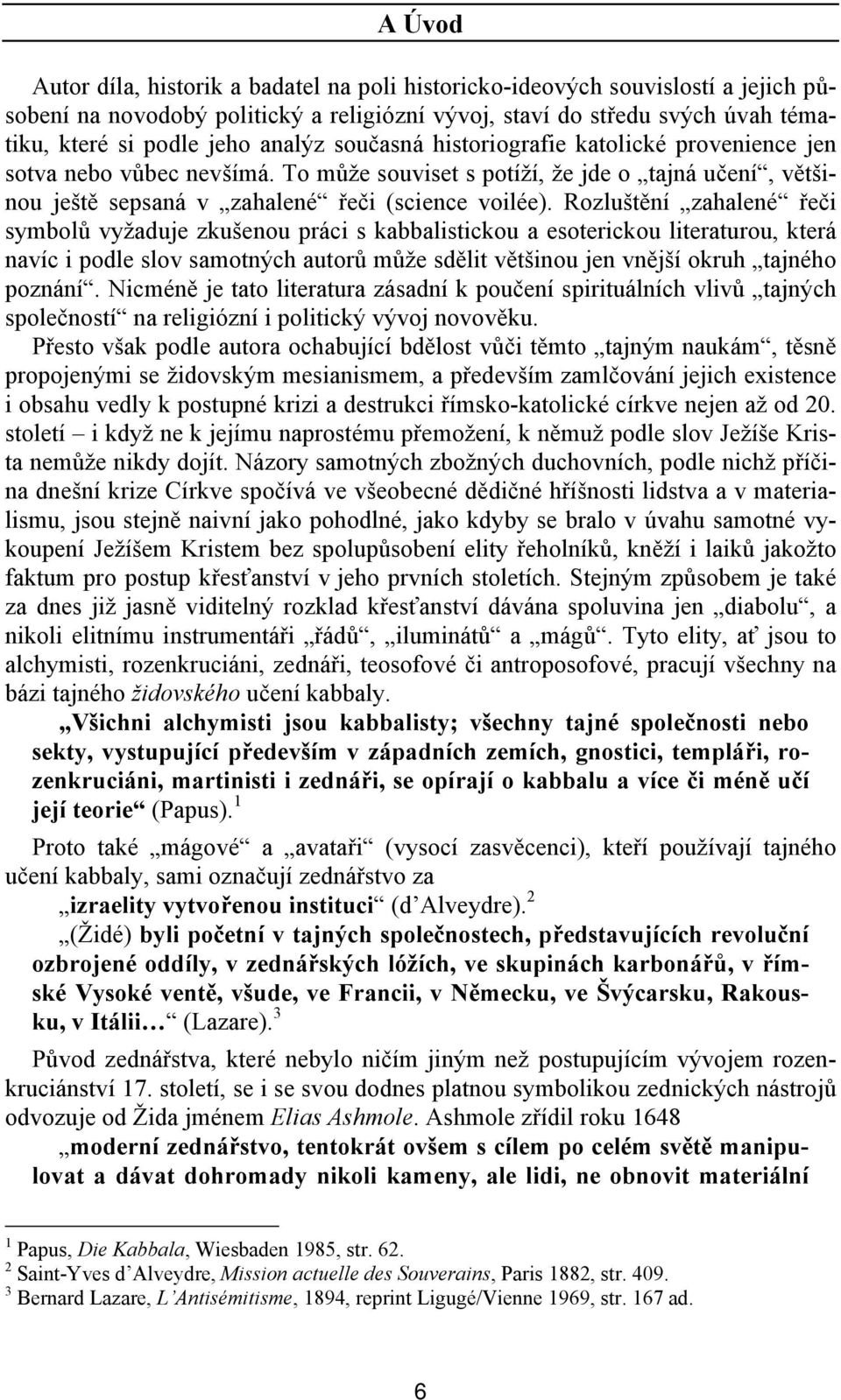 A Úvod

Autor díla, historik a badatel na poli historicko-ideových souvislostí a jejich působení na novodobý politický a religiózní vývoj, staví do středu svých úvah tématiku, které si podle jeho analýz současná historiografie katolické provenience jen sotva nebo vůbec nevšímá. To může souviset s potíží, že jde o „tajná učení“, většinou ještě sepsaná v „zahalené“ řeči (science voilée). Rozluštění „zahalené“ řeči symbolů vyžaduje zkušenou práci s kabbalistickou a esoterickou literaturou, která navíc i podle slov samotných autorů může sdělit většinou jen vnější okruh „tajného poznání“. Nicméně je tato literatura zásadní k poučení spirituálních vlivů „tajných společností“ na religiózní i politický vývoj novověku.

Přesto však podle autora ochabující bdělost vůči těmto „tajným naukám“, těsně propojenými se židovským mesianismem, a především zamlčování jejich existence i obsahu vedly k postupné krizi a destrukci římsko-katolické církve nejen až od 20. století – i když ne k jejímu naprostému přemožení, k němuž podle slov Ježíše Krista nemůže nikdy dojít. Názory samotných zbožných duchovních, podle nichž příčina dnešní krize Církve spočívá ve všeobecné dědičné hříšnosti lidstva a v materialismu, jsou stejně naivní jako pohodlné, jako kdyby se bralo v úvahu samotné vykoupení Ježíšem Kristem bez spolupůsobení elity řeholníků, kněží i laiků jakožto faktum pro postup křesťanství v jeho prvních stoletích. Stejným způsobem je také za dnes již jasně viditelný rozklad křesťanství dávána spoluvina jen „diabolu“, a nikoli elitnímu instrumentáři „řádů“, „iluminátů“ a „mágů“. Tyto elity, ať jsou to alchymisti, rozenkruciáni, zednáři, teosofové či antroposofové, pracují všechny na bázi tajného židovského učení kabbaly.

„Všichni alchymisti jsou kabbalisty; všechny tajné společnosti nebo sekty, vystupující především v západních zemích, gnostici, templáři, rozenkruciáni, martinisti i zednáři, se opírají o kabbalu a více či méně učí její teorie“ (Papus). $^1$

Proto také „mágové“ a „avataři“ (vysocí zasvěcenci), kteří používají tajného učení kabbaly, sami označují zednářstvo za

„izraelity vytvořenou instituci“ (d’Alveydre). $^2$

„(Židé) byli početní v tajných společnostech, představujících revoluční ozbrojené oddíly, v zednářských lóžích, ve skupinách karbonářů, v římské Vysoké ventě, všude, ve Francii, v Německu, ve Švýcarsku, Rakousku, v Itálii…“ (Lazare). $^3$

Původ zednářstva, které nebylo ničím jiným než postupujícím vývojem rozenkruciánství 17. století, se i se svou dodnes platnou symbolikou zednických nástrojů odvozuje od Žida jménem Elias Ashmole. Ashmole zřídil roku 1648

„moderní zednářstvo, tentokrát ovšem s cílem po celém světě manipulovat a dávat dohromady nikoli kameny, ale lidi, ne obnovit materiální

$^1$ Papus, Die Kabbala, Wiesbaden 1985, str. 62.
$^2$ Saint-Yves d’Alveydre, Mission actuelle des Souverains, Paris 1882, str. 409.
$^3$ Bernard Lazare, L’Antisémitisme, 1894, reprint Ligugé/Vienne 1969, str. 167 ad.

6